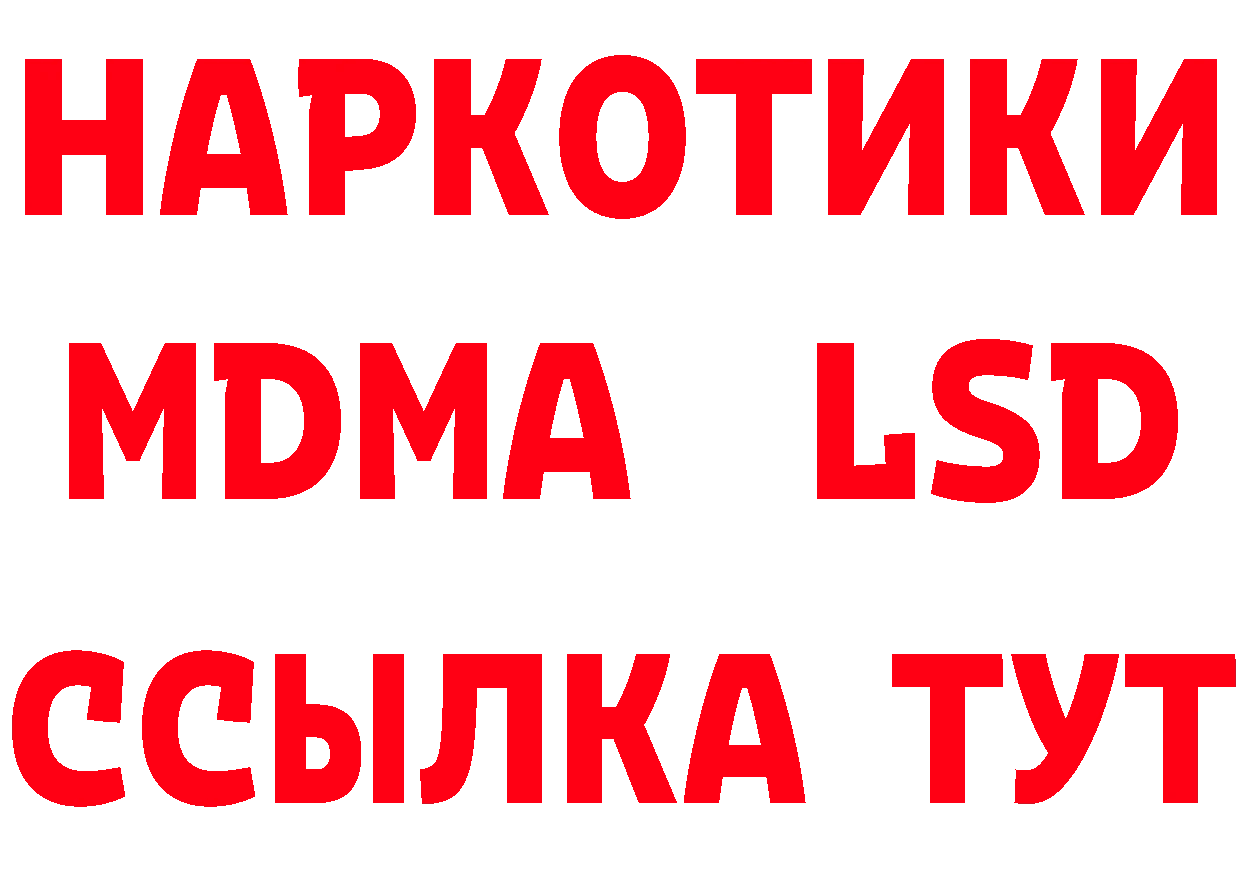 НАРКОТИКИ
MDMA LSD
ССЫЛКА ТУТ